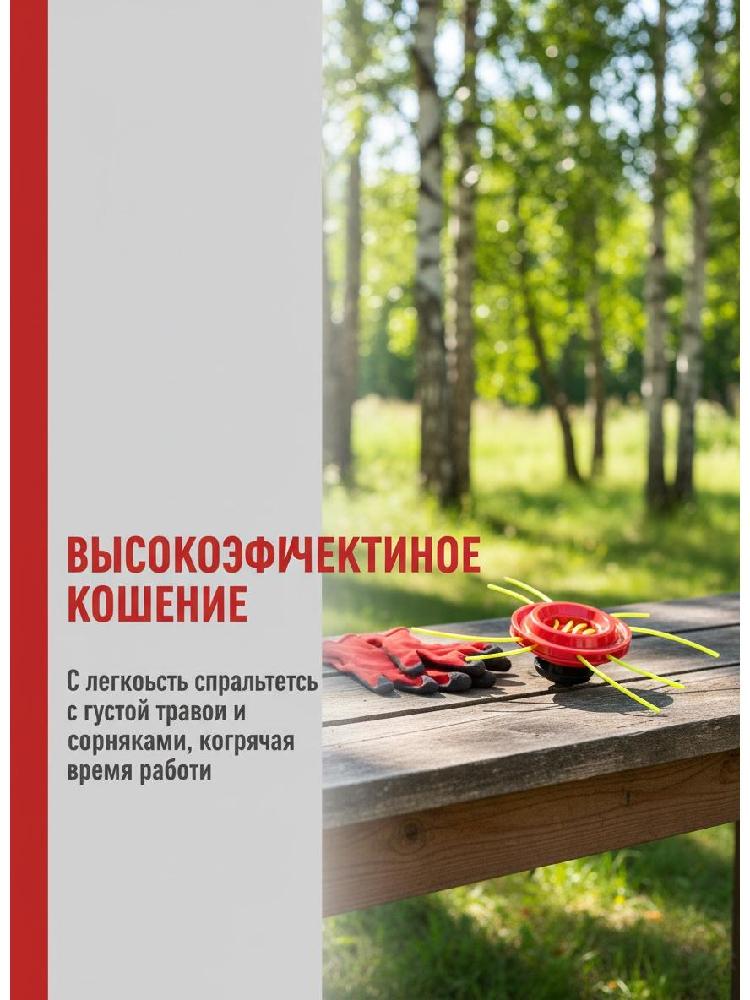 ВЫСОКОЭФИЧЕКТИНОЕ
КОШЕНИЕ

С легкоьсть спральтетсь с густой травои и сорняками, когрячая время работи